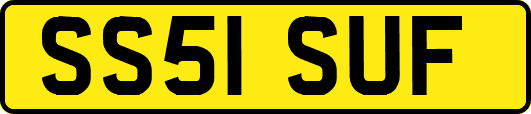 SS51 SUF